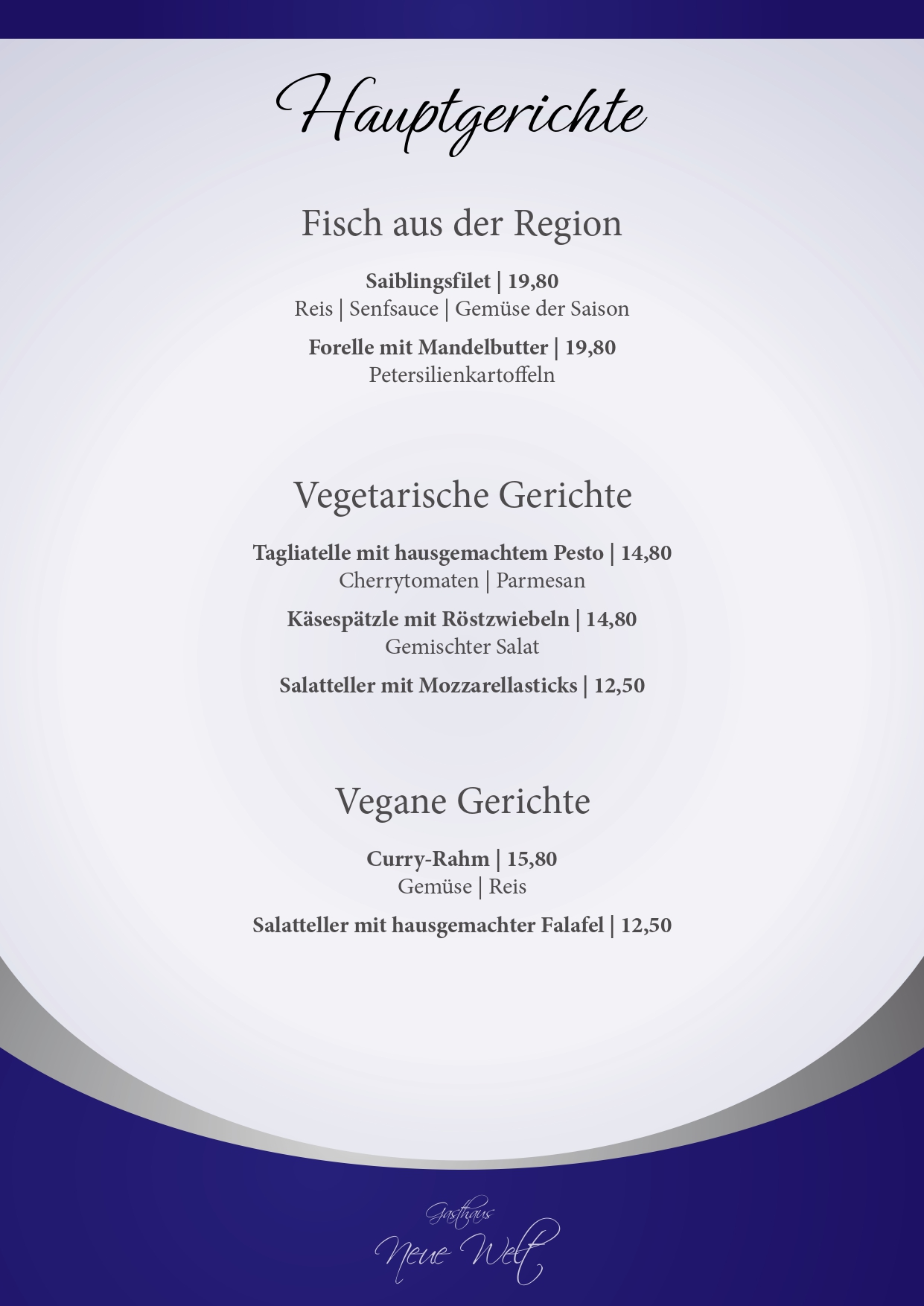 Hauptgerichte

Fisch aus der Region

Saiblingsfilet | 19,80
Reis | Senfsauce | Gemüse der Saison

Forelle mit Mandelbutter | 19,80
Petersilienkartoffeln

Vegetarische Gerichte

Tagliatelle mit hausgemachtem Pesto | 14,80
Cherrytomaten | Parmesan

Käsespätzle mit Röstzwiebeln | 14,80
Gemischter Salat

Salatteller mit Mozzarellasticks | 12,50

Vegane Gerichte

Curry-Rahm | 15,80
Gemüse | Reis

Salatteller mit hausgemachter Falafel | 12,50

Gasthaus
Neue Welt